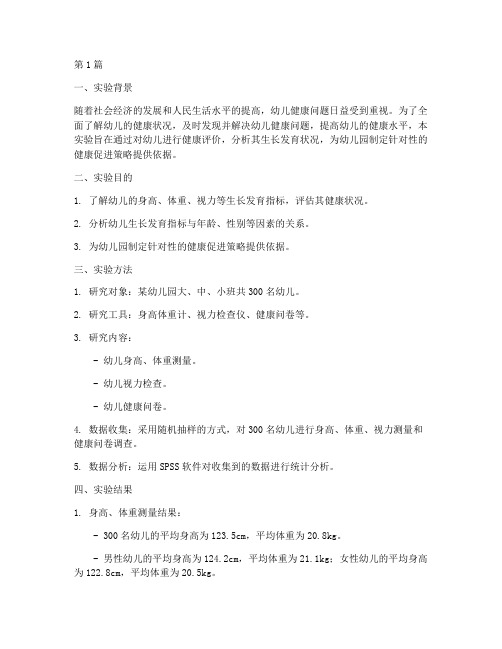 第1篇

一、实验背景

随着社会经济的发展和人民生活水平的提高，幼儿健康问题日益受到重视。为了全面了解幼儿的健康状况，及时发现并解决幼儿健康问题，提高幼儿的健康水平，本实验旨在通过对幼儿进行健康评价，分析其生长发育状况，为幼儿园制定针对性的健康促进策略提供依据。

二、实验目的

1. 了解幼儿的身高、体重、视力等生长发育指标，评估其健康状况。

2. 分析幼儿生长发育指标与年龄、性别等因素的关系。

3. 为幼儿园制定针对性的健康促进策略提供依据。

三、实验方法

1. 研究对象：某幼儿园大、中、小班共300名幼儿。

2. 研究工具：身高体重计、视力检查仪、健康问卷等。

3. 研究内容：

- 幼儿身高、体重测量。

- 幼儿视力检查。

- 幼儿健康问卷。

4. 数据收集：采用随机抽样的方式，对300名幼儿进行身高、体重、视力测量和健康问卷调查。

5. 数据分析：运用SPSS软件对收集到的数据进行统计分析。

四、实验结果

1. 身高、体重测量结果：

- 300名幼儿的平均身高为123.5cm，平均体重为20.8kg。

- 男性幼儿的平均身高为124.2cm，平均体重为21.1kg；女性幼儿的平均身高为122.8cm，平均体重为20.5kg。